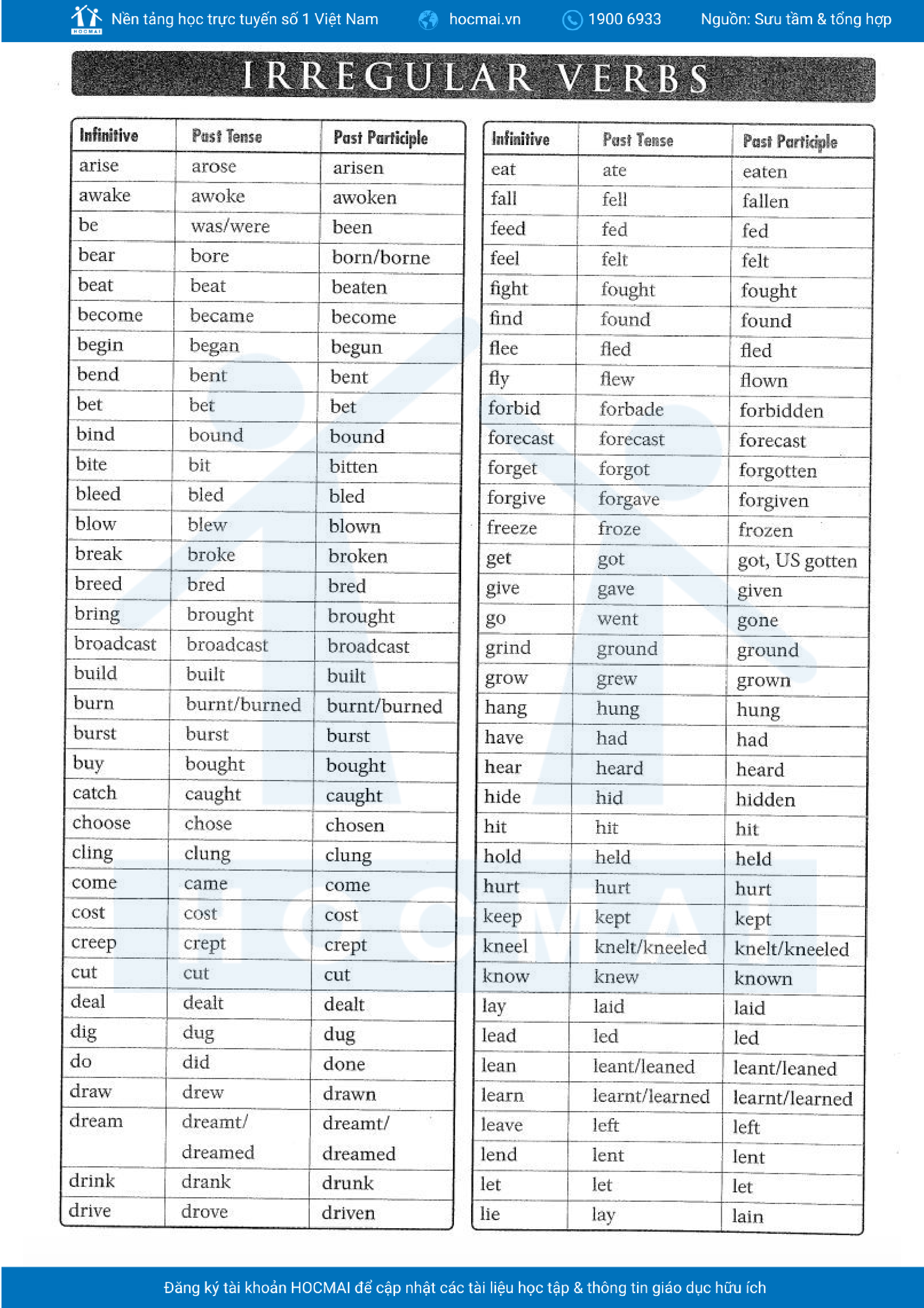 HOCMAI Nền tảng học trực tuyến số 1 Việt Nam hocmai.vn 1900 6933 Nguồn: Sưu tầm & tổng hợp

IRREGULAR VERBS

| Infinitive | Past Tense | Past Participle |
|---|---|---|
| arise | arose | arisen |
| awake | awoke | awoken |
| be | was/were | been |
| bear | bore | born/borne |
| beat | beat | beaten |
| become | became | become |
| begin | began | begun |
| bend | bent | bent |
| bet | bet | bet |
| bind | bound | bound |
| bite | bit | bitten |
| bleed | bled | bled |
| blow | blew | blown |
| break | broke | broken |
| breed | bred | bred |
| bring | brought | brought |
| broadcast | broadcast | broadcast |
| build | built | built |
| burn | burnt/burned | burnt/burned |
| burst | burst | burst |
| buy | bought | bought |
| catch | caught | caught |
| choose | chose | chosen |
| cling | clung | clung |
| come | came | come |
| cost | cost | cost |
| creep | crept | crept |
| cut | cut | cut |
| deal | dealt | dealt |
| dig | dug | dug |
| do | did | done |
| draw | drew | drawn |
| dream | dreamt/ dreamed | dreamt/ dreamed |
| drink | drank | drunk |
| drive | drove | driven |

| Infinitive | Past Tense | Past Participle |
|---|---|---|
| eat | ate | eaten |
| fall | fell | fallen |
| feed | fed | fed |
| feel | felt | felt |
| fight | fought | fought |
| find | found | found |
| flee | fled | fled |
| fly | flew | flown |
| forbid | forbade | forbidden |
| forecast | forecast | forecast |
| forget | forgot | forgotten |
| forgive | forgave | forgiven |
| freeze | froze | frozen |
| get | got | got, US gotten |
| give | gave | given |
| go | went | gone |
| grind | ground | ground |
| grow | grew | grown |
| hang | hung | hung |
| have | had | had |
| hear | heard | heard |
| hide | hid | hidden |
| hit | hit | hit |
| hold | held | held |
| hurt | hurt | hurt |
| keep | kept | kept |
| kneel | knelt/kneeled | knelt/kneeled |
| know | knew | known |
| lay | laid | laid |
| lead | led | led |
| lean | leant/leaned | leant/leaned |
| learn | learnt/learned | learnt/learned |
| leave | left | left |
| lend | lent | lent |
| let | let | let |
| lie | lay | lain |

Đăng ký tài khoản HOCMAI để cập nhật các tài liệu học tập & thông tin giáo dục hữu ích